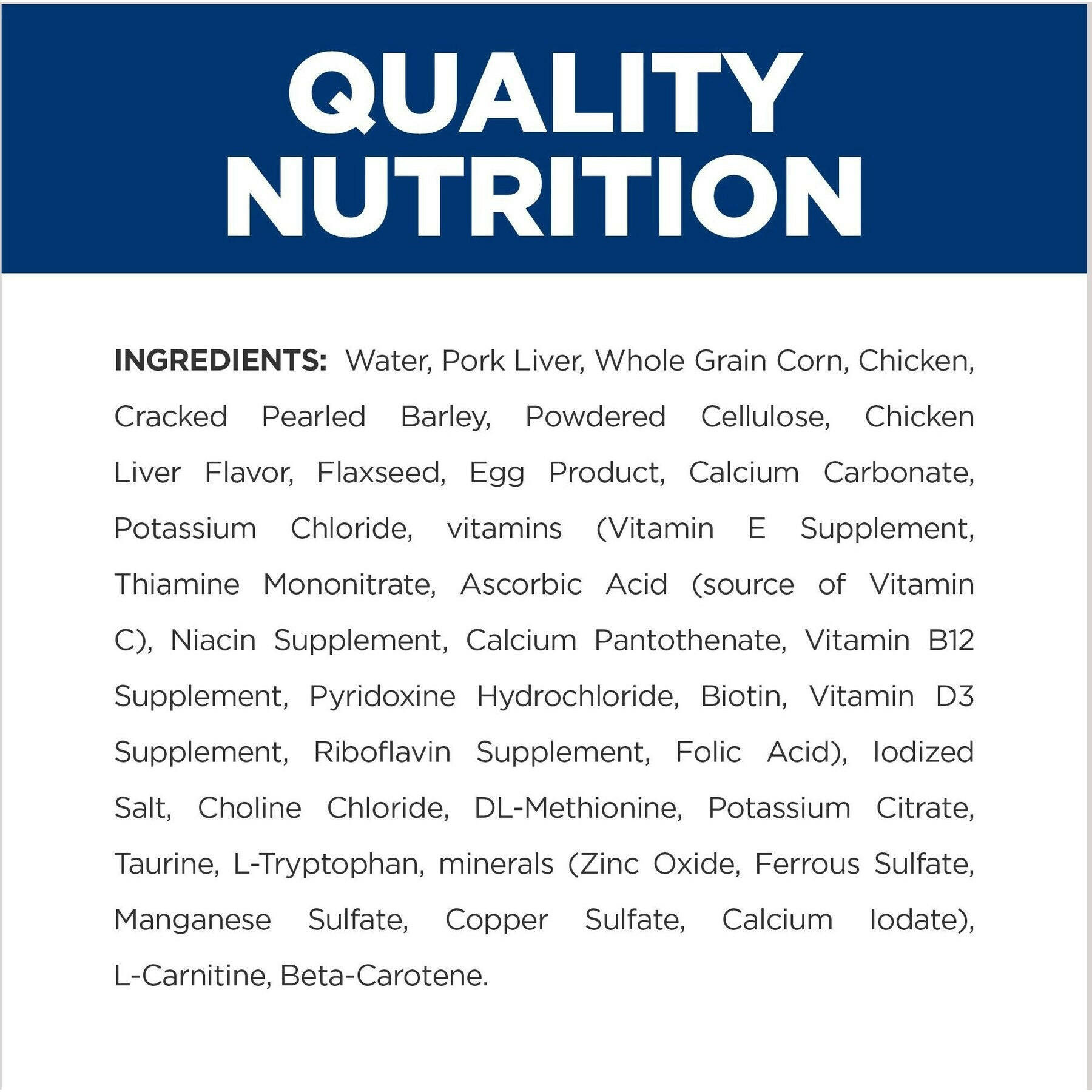 QUALITY NUTRITION

INGREDIENTS: Water, Pork Liver, Whole Grain Corn, Chicken, Cracked Pearled Barley, Powdered Cellulose, Chicken Liver Flavor, Flaxseed, Egg Product, Calcium Carbonate, Potassium Chloride, vitamins (Vitamin E Supplement, Thiamine Mononitrate, Ascorbic Acid (source of Vitamin C), Niacin Supplement, Calcium Pantothenate, Vitamin B12 Supplement, Pyridoxine Hydrochloride, Biotin, Vitamin D3 Supplement, Riboflavin Supplement, Folic Acid), Iodized Salt, Choline Chloride, DL-Methionine, Potassium Citrate, Taurine, L-Tryptophan, minerals (Zinc Oxide, Ferrous Sulfate, Manganese Sulfate, Copper Sulfate, Calcium Iodate), L-Carnitine, Beta-Carotene.